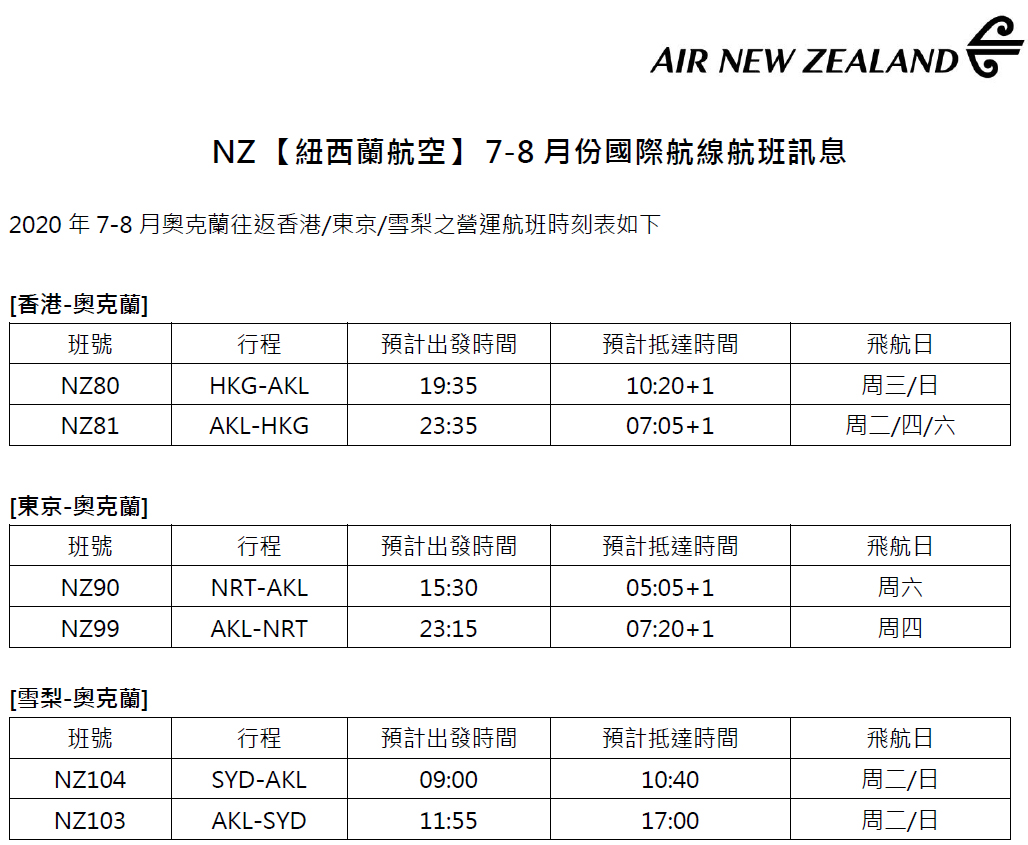 AIR NEW ZEALAND

NZ【紐西蘭航空】7-8 月份國際航線航班訊息

2020 年 7-8 月奧克蘭往返香港/東京/雪梨之營運航班時刻表如下

[香港-奧克蘭]

| 班號 | 行程 | 預計出發時間 | 預計抵達時間 | 飛航日 |
|---|---|---|---|---|
| NZ80 | HKG-AKL | 19:35 | 10:20+1 | 周三/日 |
| NZ81 | AKL-HKG | 23:35 | 07:05+1 | 周二/四/六 |

[東京-奧克蘭]

| 班號 | 行程 | 預計出發時間 | 預計抵達時間 | 飛航日 |
|---|---|---|---|---|
| NZ90 | NRT-AKL | 15:30 | 05:05+1 | 周六 |
| NZ99 | AKL-NRT | 23:15 | 07:20+1 | 周四 |

[雪梨-奧克蘭]

| 班號 | 行程 | 預計出發時間 | 預計抵達時間 | 飛航日 |
|---|---|---|---|---|
| NZ104 | SYD-AKL | 09:00 | 10:40 | 周二/日 |
| NZ103 | AKL-SYD | 11:55 | 17:00 | 周二/日 |